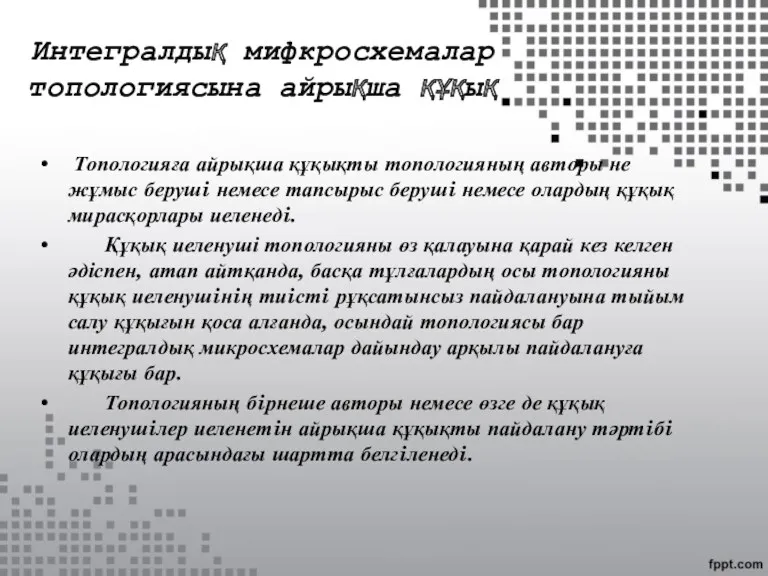 Интегралдық мифкросхемалар топологиясына айрықша құқық

• Топологияға айрықша құқықты топологияның авторы не жұмыс беруші немесе тапсырыс беруші немесе олардың құқық мирасқорлары иеленеді.

• Құқық иеленуші топологияны өз қалауына қарай кез келген әдіспен, атап айтқанда, басқа тұлғалардың осы топологияны құқық иеленушінің тиісті рұқсатынсыз пайдалануына тыйым салу құқығын қоса алғанда, осындай топологиясы бар интегралдық микросхемалар дайындау арқылы пайдалануға құқығы бар.

• Топологияның бірнеше авторы немесе өзге де құқық иеленушілер иеленетін айрықша құқықты пайдалану тәртібі олардың арасындағы шартта белгіленеді.

fppt.com